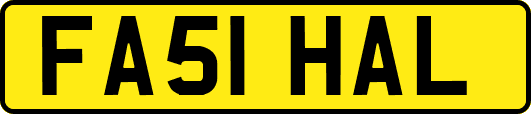 FA51 HAL